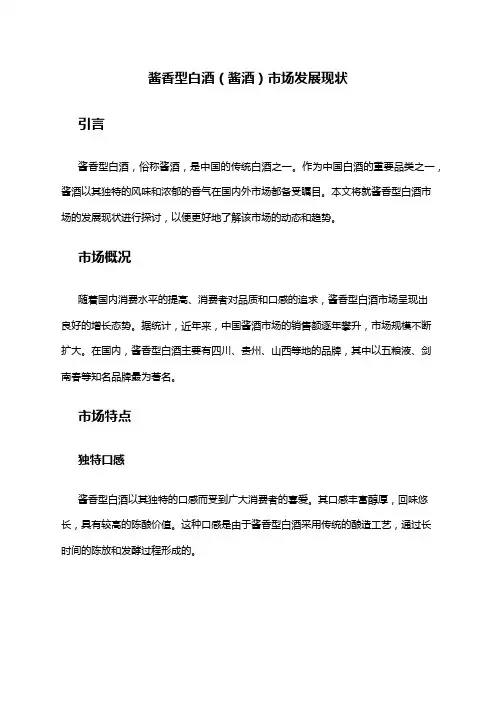 酱香型白酒（酱酒）市场发展现状

引言

酱香型白酒，俗称酱酒，是中国的传统白酒之一。作为中国白酒的重要品类之一，酱酒以其独特的风味和浓郁的香气在国内外市场都备受瞩目。本文将就酱香型白酒市场的发展现状进行探讨，以便更好地了解该市场的动态和趋势。

市场概况

随着国内消费水平的提高、消费者对品质和口感的追求，酱香型白酒市场呈现出良好的增长态势。据统计，近年来，中国酱酒市场的销售额逐年攀升，市场规模不断扩大。在国内，酱香型白酒主要有四川、贵州、山西等地的品牌，其中以五粮液、剑南春等知名品牌最为著名。

市场特点

独特口感

酱香型白酒以其独特的口感而受到广大消费者的喜爱。其口感丰富醇厚，回味悠长，具有较高的陈酿价值。这种口感是由于酱香型白酒采用传统的酿造工艺，通过长时间的陈放和发酵过程形成的。